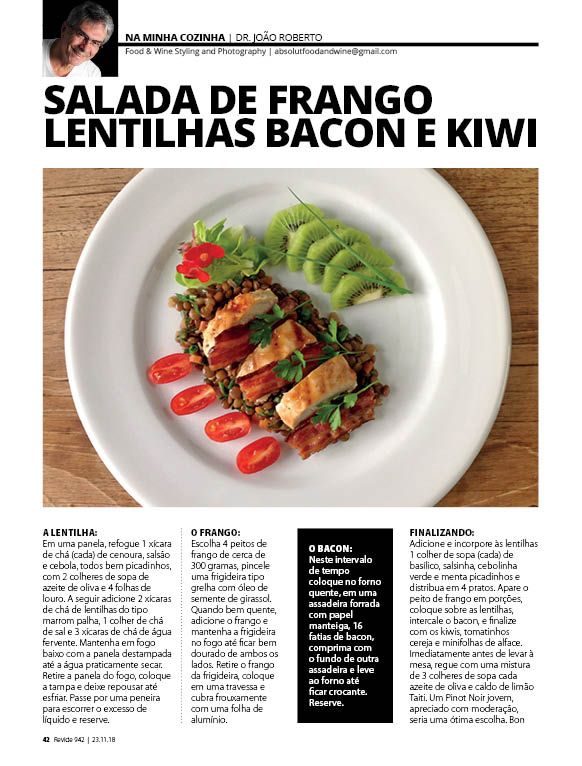 NA MINHA COZINHA | DR. JOÃO ROBERTO
Food & Wine Styling and Photography | absolutfoodandwine@gmail.com

SALADA DE FRANGO LENTILHAS BACON E KIWI

A LENTILHA:
Em uma panela, refogue 1 xícara de chá (cada) de cenoura, salsão e cebola, todos bem picadinhos, com 2 colheres de sopa de azeite de oliva e 4 folhas de louro. A seguir adicione 2 xícaras de chá de lentilhas do tipo marrom palha, 1 colher de chá de sal e 3 xícaras de chá de água fervente. Mantenha em fogo baixo com a panela destampada até a água praticamente secar. Retire a panela do fogo, coloque a tampa e deixe repousar até esfriar. Passe por uma peneira para escorrer o excesso de líquido e reserve.

O FRANGO:
Escolha 4 peitos de frango de cerca de 300 gramas, pincele uma frigideira tipo grelha com óleo de semente de girassol. Quando bem quente, adicione o frango e mantenha a frigideira no fogo até ficar bem dourado de ambos os lados. Retire o frango da frigideira, coloque em uma travessa e cubra frouxamente com uma folha de alumínio.

O BACON:
Neste intervalo de tempo coloque no forno quente, em uma assadeira forrada com papel manteiga, 16 fatias de bacon, comprima com o fundo de outra assadeira e leve ao forno até ficar crocante. Reserve.

FINALIZANDO:
Adicione e incorpore às lentilhas 1 colher de sopa (cada) de basílico, salsinha, cebolinha verde e menta picadinhos e distribua em 4 pratos. Apare o peito de frango em porções, coloque sobre as lentilhas, intercale o bacon, e finalize com os kiwis, tomatinhos cereja e minifolhas de alface. Imediatamente antes de levar à mesa, regue com uma mistura de 3 colheres de sopa cada azeite de oliva e caldo de limão Taiti. Um Pinot Noir jovem, apreciado com moderação, seria uma ótima escolha. Bon

42 Revide 942 | 23.11.18